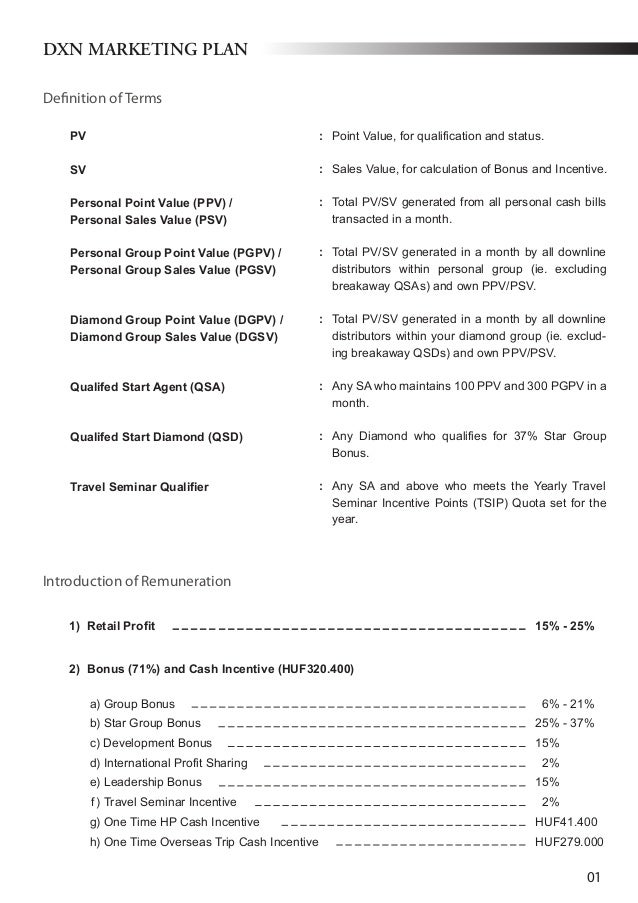 DXN MARKETING PLAN

Definition of Terms

PV : Point Value, for qualification and status.

SV : Sales Value, for calculation of Bonus and Incentive.

Personal Point Value (PPV) / Personal Sales Value (PSV) : Total PV/SV generated from all personal cash bills transacted in a month.

Personal Group Point Value (PGPV) / Personal Group Sales Value (PGSV) : Total PV/SV generated in a month by all downline distributors within personal group (ie. excluding breakaway QSAs) and own PPV/PSV.

Diamond Group Point Value (DGPV) / Diamond Group Sales Value (DGSV) : Total PV/SV generated in a month by all downline distributors within your diamond group (ie. excluding breakaway QSDs) and own PPV/PSV.

Qualifed Start Agent (QSA) : Any SA who maintains 100 PPV and 300 PGPV in a month.

Qualifed Start Diamond (QSD) : Any Diamond who qualifies for 37% Star Group Bonus.

Travel Seminar Qualifier : Any SA and above who meets the Yearly Travel Seminar Incentive Points (TSIP) Quota set for the year.

Introduction of Remuneration

1) Retail Profit 15% - 25%

2) Bonus (71%) and Cash Incentive (HUF320.400)

a) Group Bonus 6% - 21%
b) Star Group Bonus 25% - 37%
c) Development Bonus 15%
d) International Profit Sharing 2%
e) Leadership Bonus 15%
f) Travel Seminar Incentive 2%
g) One Time HP Cash Incentive HUF41.400
h) One Time Overseas Trip Cash Incentive HUF279.000

01